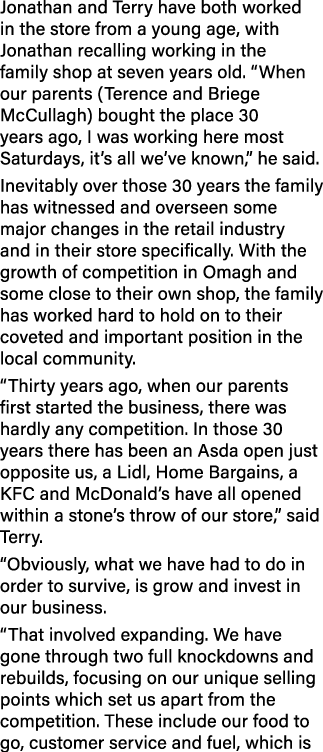 Jonathan and Terry have both worked in the store from a young age, with Jonathan recalling working in the family shop at seven years old. "When our parents (Terence and Briege McCullagh) bought the place 30 years ago, I was working here most Saturdays, it's all we've known," he said.

Inevitably over those 30 years the family has witnessed and overseen some major changes in the retail industry and in their store specifically. With the growth of competition in Omagh and some close to their own shop, the family has worked hard to hold on to their coveted and important position in the local community.

"Thirty years ago, when our parents first started the business, there was hardly any competition. In those 30 years there has been an Asda open just opposite us, a Lidl, Home Bargains, a KFC and McDonald's have all opened within a stone's throw of our store," said Terry.

"Obviously, what we have had to do in order to survive, is grow and invest in our business.

"That involved expanding. We have gone through two full knockdowns and rebuilds, focusing on our unique selling points which set us apart from the competition. These include our food to go, customer service and fuel, which is